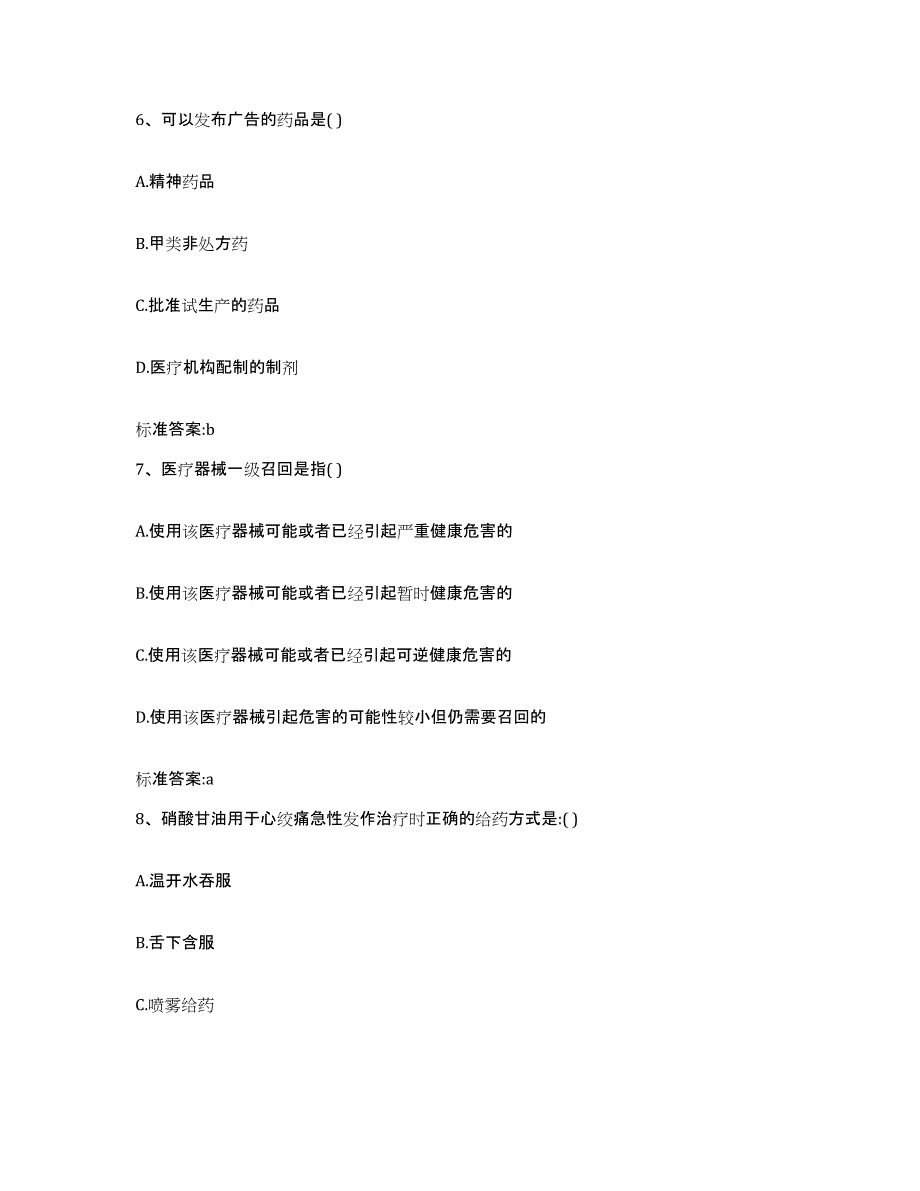 6、可以发布广告的药品是( )

A.精神药品

B.甲类非处方药

C.批准试生产的药品

D.医疗机构配制的制剂

标准答案:b

7、医疗器械一级召回是指( )

A.使用该医疗器械可能或者已经引起严重健康危害的

B.使用该医疗器械可能或者已经引起暂时健康危害的

C.使用该医疗器械可能或者已经引起可逆健康危害的

D.使用该医疗器械引起危害的可能性较小但仍需要召回的

标准答案:a

8、硝酸甘油用于心绞痛急性发作治疗时正确的给药方式是:( )

A.温开水吞服

B.舌下含服

C.喷雾给药